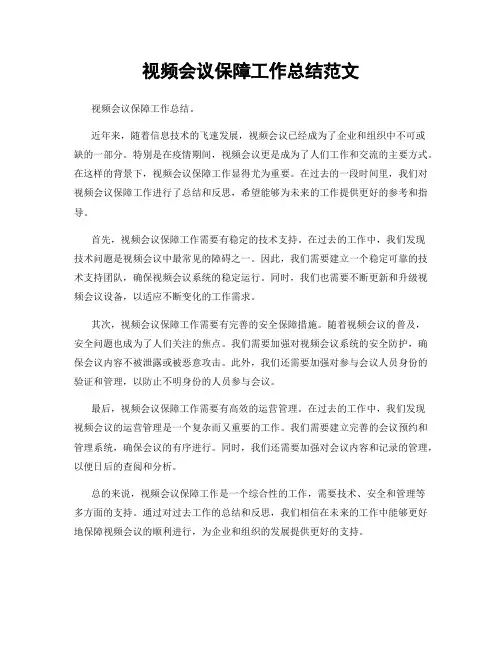 视频会议保障工作总结范文

视频会议保障工作总结。

近年来，随着信息技术的飞速发展，视频会议已经成为了企业和组织中不可或缺的一部分。特别是在疫情期间，视频会议更是成为了人们工作和交流的主要方式。在这样的背景下，视频会议保障工作显得尤为重要。在过去的一段时间里，我们对视频会议保障工作进行了总结和反思，希望能够为未来的工作提供更好的参考和指导。

首先，视频会议保障工作需要有稳定的技术支持。在过去的工作中，我们发现技术问题是视频会议中最常见的障碍之一。因此，我们需要建立一个稳定可靠的技术支持团队，确保视频会议系统的稳定运行。同时，我们也需要不断更新和升级视频会议设备，以适应不断变化的工作需求。

其次，视频会议保障工作需要有完善的安全保障措施。随着视频会议的普及，安全问题也成为了人们关注的焦点。我们需要加强对视频会议系统的安全防护，确保会议内容不被泄露或被恶意攻击。此外，我们还需要加强对参与会议人员身份的验证和管理，以防止不明身份的人员参与会议。

最后，视频会议保障工作需要有高效的运营管理。在过去的工作中，我们发现视频会议的运营管理是一个复杂而又重要的工作。我们需要建立完善的会议预约和管理系统，确保会议的有序进行。同时，我们还需要加强对会议内容和记录的管理，以便日后的查阅和分析。

总的来说，视频会议保障工作是一个综合性的工作，需要技术、安全和管理等多方面的支持。通过对过去工作的总结和反思，我们相信在未来的工作中能够更好地保障视频会议的顺利进行，为企业和组织的发展提供更好的支持。